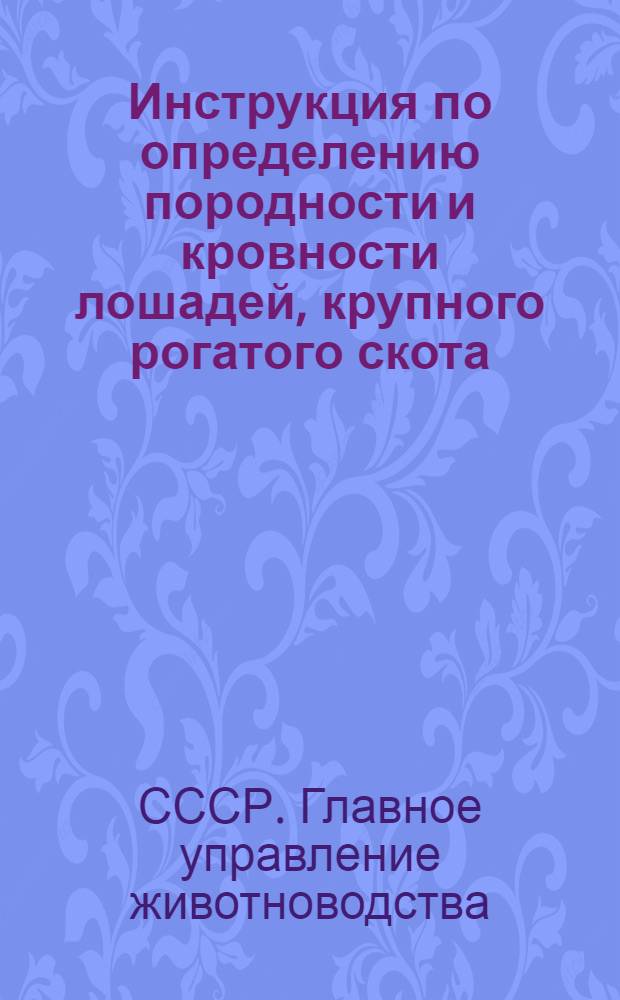 Инструкция по определению породности и кровности лошадей, крупного рогатого скота

СССР. Главное управление животноводства